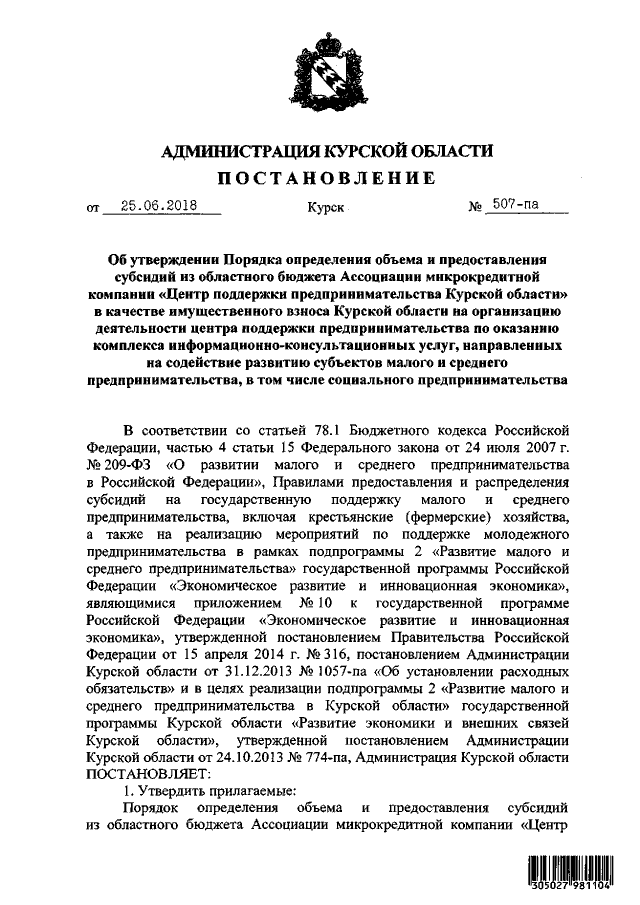 АДМИНИСТРАЦИЯ КУРСКОЙ ОБЛАСТИ
ПОСТАНОВЛЕНИЕ

от 25.06.2018 Курск № 507-па

Об утверждении Порядка определения объема и предоставления субсидий из областного бюджета Ассоциации микрокредитной компании «Центр поддержки предпринимательства Курской области» в качестве имущественного взноса Курской области на организацию деятельности центра поддержки предпринимательства по оказанию комплекса информационно-консультационных услуг, направленных на содействие развитию субъектов малого и среднего предпринимательства, в том числе социального предпринимательства

В соответствии со статьей 78.1 Бюджетного кодекса Российской Федерации, частью 4 статьи 15 Федерального закона от 24 июля 2007 г. № 209-ФЗ «О развитии малого и среднего предпринимательства в Российской Федерации», Правилами предоставления и распределения субсидий на государственную поддержку малого и среднего предпринимательства, включая крестьянские (фермерские) хозяйства, а также на реализацию мероприятий по поддержке молодежного предпринимательства в рамках подпрограммы 2 «Развитие малого и среднего предпринимательства» государственной программы Российской Федерации «Экономическое развитие и инновационная экономика», являющимися приложением № 10 к государственной программе Российской Федерации «Экономическое развитие и инновационная экономика», утвержденной постановлением Правительства Российской Федерации от 15 апреля 2014 г. № 316, постановлением Администрации Курской области от 31.12.2013 № 1057-па «Об установлении расходных обязательств» и в целях реализации подпрограммы 2 «Развитие малого и среднего предпринимательства в Курской области» государственной программы Курской области «Развитие экономики и внешних связей Курской области», утвержденной постановлением Администрации Курской области от 24.10.2013 № 774-па, Администрация Курской области ПОСТАНОВЛЯЕТ:
1. Утвердить прилагаемые:
Порядок определения объема и предоставления субсидий из областного бюджета Ассоциации микрокредитной компании «Центр

305027 981104